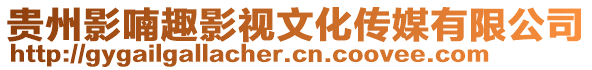 贵州影喃趣影视文化传媒有限公司
http://gygailgallacher.cn.coovee.com